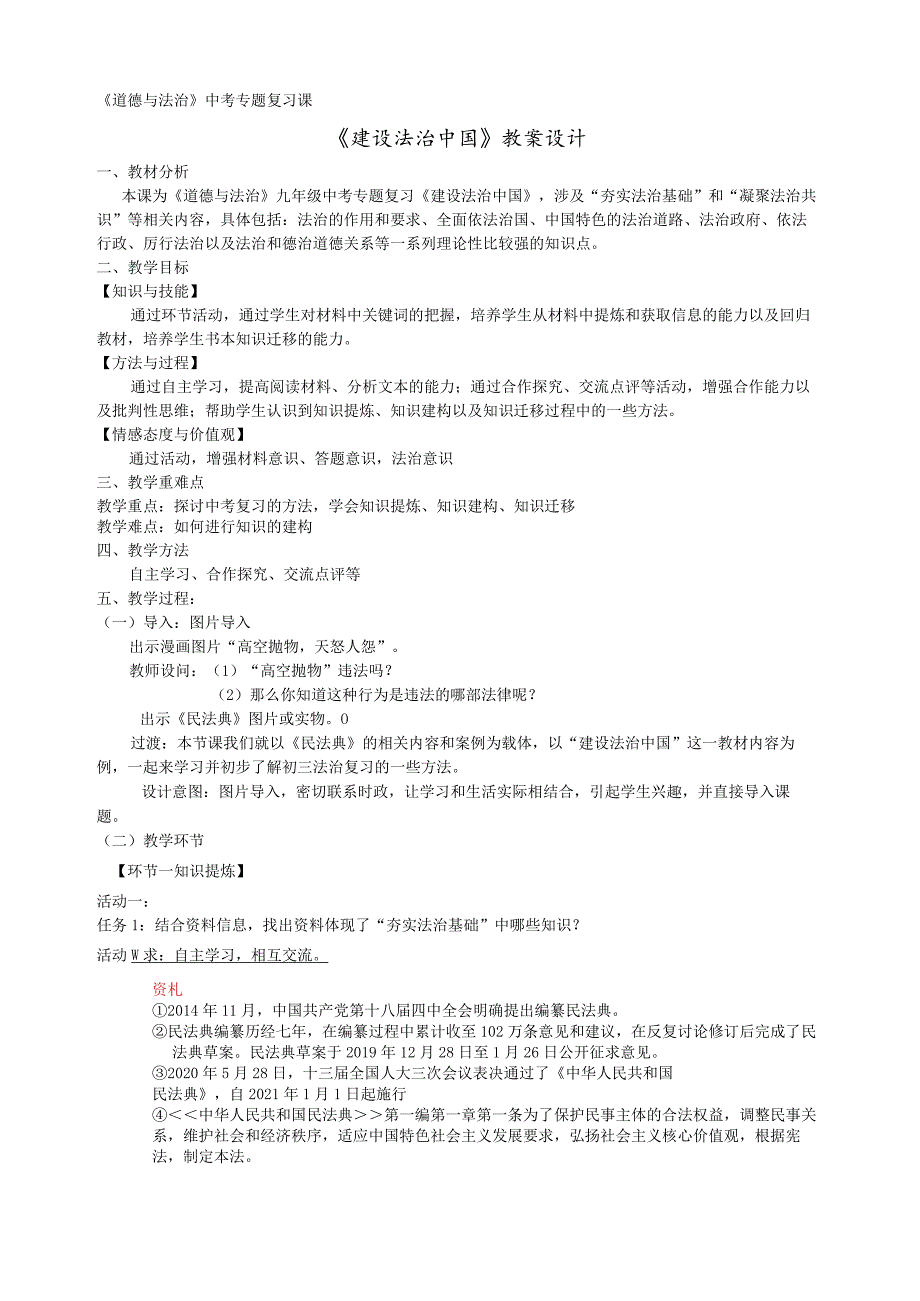 《道德与法治》中考专题复习课

《建设法治中国》教案设计

一、教材分析

本课为《道德与法治》九年级中考专题复习《建设法治中国》，涉及“夯实法治基础”和“凝聚法治共识”等相关内容，具体包括：法治的作用和要求、全面依法治国、中国特色的法治道路、法治政府、依法行政、厉行法治以及法治和德治道德关系等一系列理论性比较强的知识点。

二、教学目标

【知识与技能】

通过环节活动，通过学生对材料中关键词的把握，培养学生从材料中提炼和获取信息的能力以及回归教材，培养学生书本知识迁移的能力。

【方法与过程】

通过自主学习，提高阅读材料、分析文本的能力；通过合作探究、交流点评等活动，增强合作能力以及批判性思维；帮助学生认识到知识提炼、知识建构以及知识迁移过程中的一些方法。

【情感态度与价值观】

通过活动，增强材料意识、答题意识，法治意识

三、教学重难点

教学重点：探讨中考复习的方法，学会知识提炼、知识建构、知识迁移

教学难点：如何进行知识的建构

四、教学方法

自主学习、合作探究、交流点评等

五、教学过程：

（一）导入：图片导入

出示漫画图片“高空抛物，天怒人怨”。

教师设问：（1）“高空抛物”违法吗？

（2）那么你知道这种行为是违法的哪部法律呢？

出示《民法典》图片或实物。0

过渡：本节课我们就以《民法典》的相关内容和案例为载体，以“建设法治中国”这一教材内容为例，一起来学习并初步了解初三法治复习的一些方法。

设计意图：图片导入，密切联系时政，让学习和生活实际相结合，引起学生兴趣，并直接导入课题。

（二）教学环节

【环节一知识提炼】

活动一：

任务1：结合资料信息，找出资料体现了“夯实法治基础”中哪些知识？

活动W求：自主学习，相互交流。

资札

①2014年11月，中国共产党第十八届四中全会明确提出编纂民法典。

②民法典编纂历经七年，在编纂过程中累计收至102万条意见和建议，在反复讨论修订后完成了民法典草案。民法典草案于2019年12月28日至1月26日公开征求意见。

③2020年5月28日，十三届全国人大三次会议表决通过了《中华人民共和国民法典》，自2021年1月1日起施行

④<<中华人民共和国民法典>>第一编第一章第一条为了保护民事主体的合法权益，调整民事关系，维护社会和经济秩序，适应中国特色社会主义发展要求，弘扬社会主义核心价值观，根据宪法，制定本法。